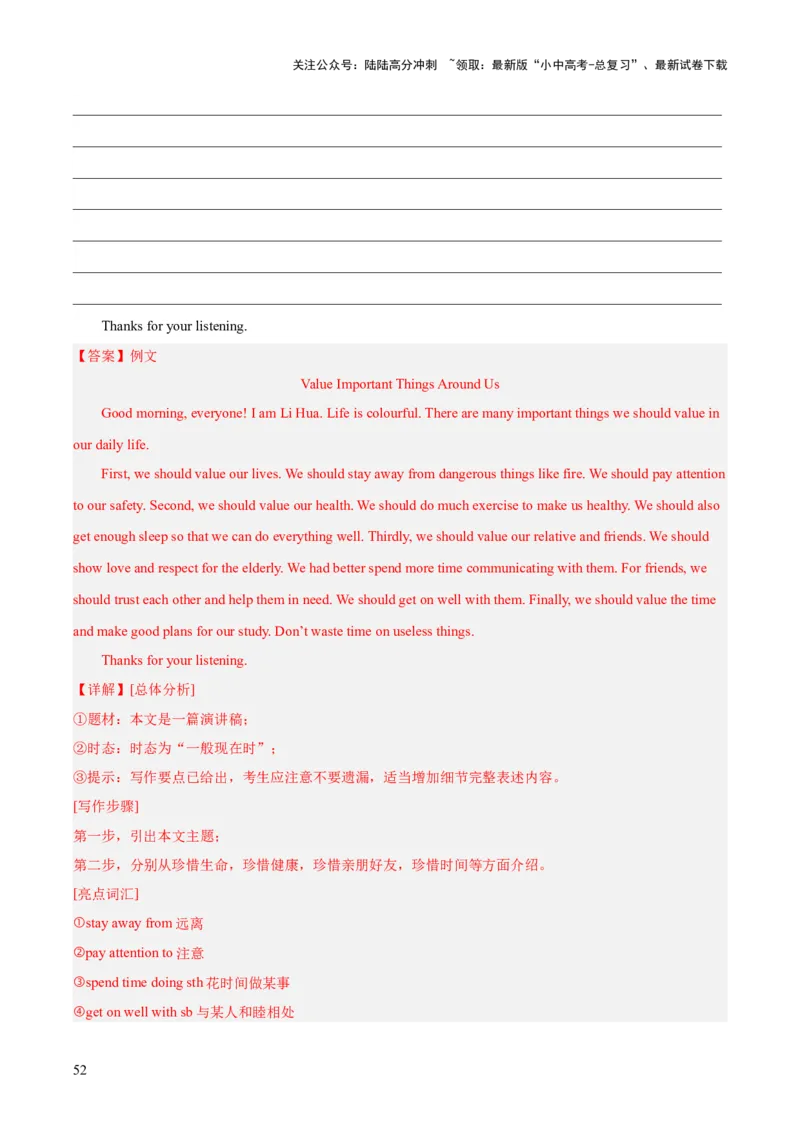 关注公众号：陆陆高分冲刺 ~领取：最新版“小中高考-总复习”、最新试卷下载

Thanks for your listening.

【答案】例文

Value Important Things Around Us

Good morning, everyone! I am Li Hua. Life is colourful. There are many important things we should value in our daily life.

First, we should value our lives. We should stay away from dangerous things like fire. We should pay attention to our safety. Second, we should value our health. We should do much exercise to make us healthy. We should also get enough sleep so that we can do everything well. Thirdly, we should value our relative and friends. We should show love and respect for the elderly. We had better spend more time communicating with them. For friends, we should trust each other and help them in need. We should get on well with them. Finally, we should value the time and make good plans for our study. Don’t waste time on useless things.

Thanks for your listening.

【详解】[总体分析]

①题材：本文是一篇演讲稿；

②时态：时态为“一般现在时”；

③提示：写作要点已给出，考生应注意不要遗漏，适当增加细节完整表述内容。

[写作步骤]

第一步，引出本文主题；

第二步，分别从珍惜生命，珍惜健康，珍惜亲朋好友，珍惜时间等方面介绍。

[亮点词汇]

①stay away from 远离

②pay attention to 注意

③spend time doing sth 花时间做某事

④get on well with sb 与某人和睦相处

52